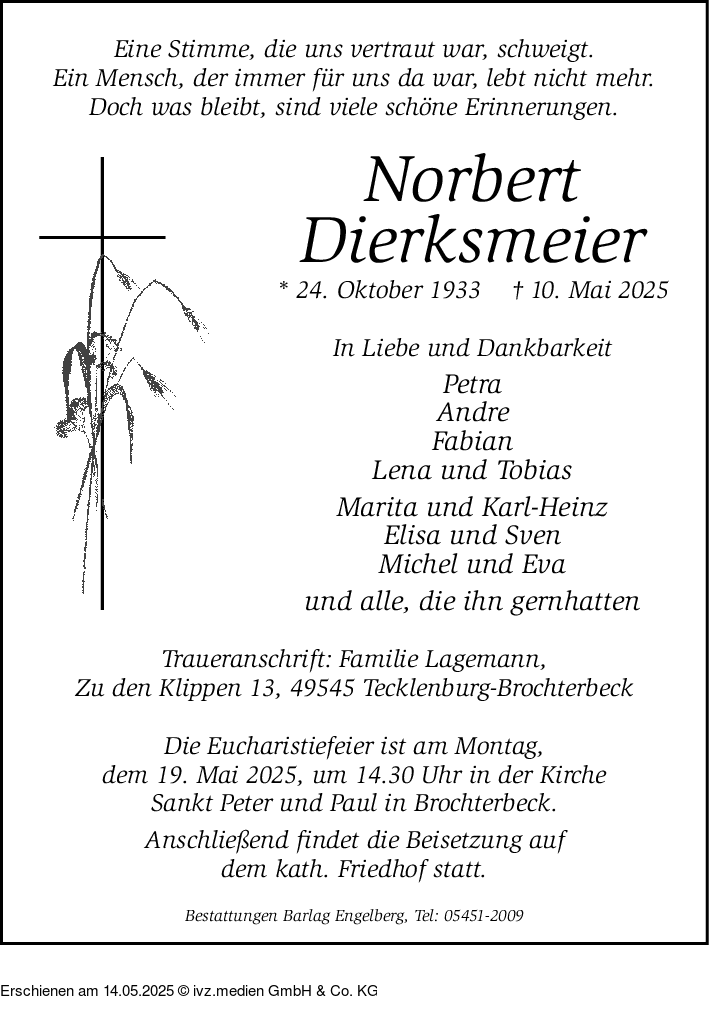 Eine Stimme, die uns vertraut war, schweigt.
Ein Mensch, der immer für uns da war, lebt nicht mehr.
Doch was bleibt, sind viele schöne Erinnerungen.

Norbert
Dierksmeier

* 24. Oktober 1933 † 10. Mai 2025

In Liebe und Dankbarkeit

Petra
Andre
Fabian
Lena und Tobias

Marita und Karl-Heinz
Elisa und Sven
Michel und Eva

und alle, die ihn gernhatten

Traueranschrift: Familie Lagemann,
Zu den Klippen 13, 49545 Tecklenburg-Brochterbeck

Die Eucharistiefeier ist am Montag,
dem 19. Mai 2025, um 14.30 Uhr in der Kirche
Sankt Peter und Paul in Brochterbeck.

Anschließend findet die Beisetzung auf
dem kath. Friedhof statt.

Bestattungen Barlag Engelberg, Tel: 05451-2009

Erschienen am 14.05.2025 © ivz.medien GmbH & Co. KG